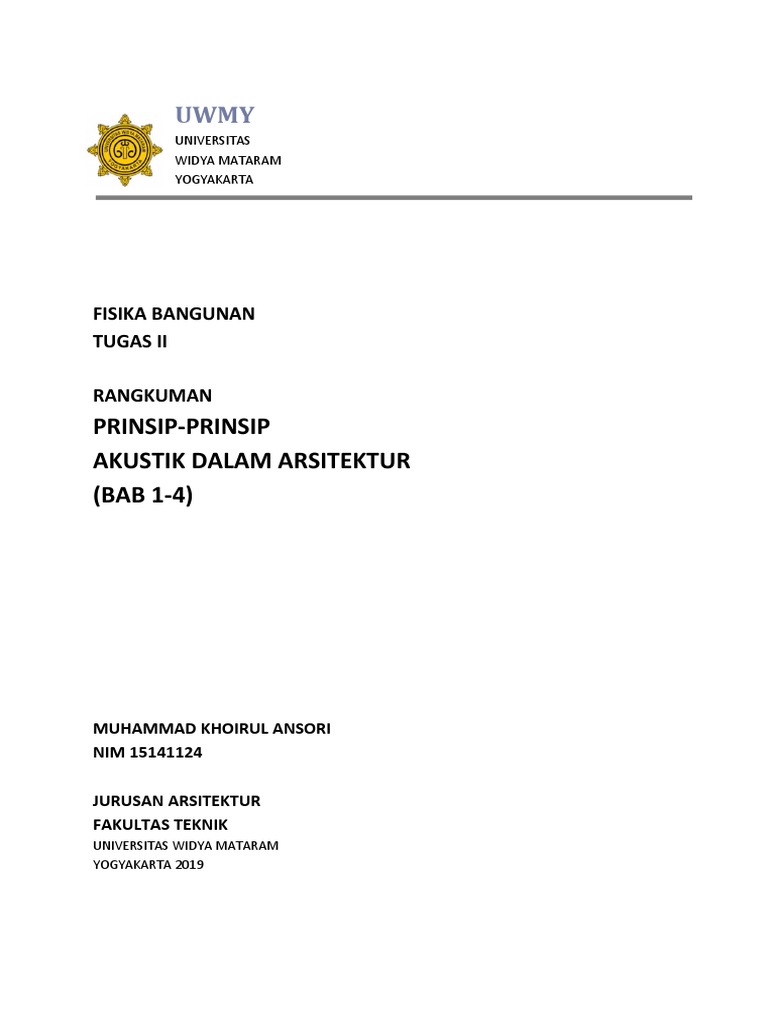 UWMY
UNIVERSITAS
WIDYA MATARAM
YOGYAKARTA

FISIKA BANGUNAN
TUGAS II

RANGKUMAN
PRINSIP-PRINSIP
AKUSTIK DALAM ARSITEKTUR
(BAB 1-4)

MUHAMMAD KHOIRUL ANSORI
NIM 15141124

JURUSAN ARSITEKTUR
FAKULTAS TEKNIK
UNIVERSITAS WIDYA MATARAM
YOGYAKARTA 2019